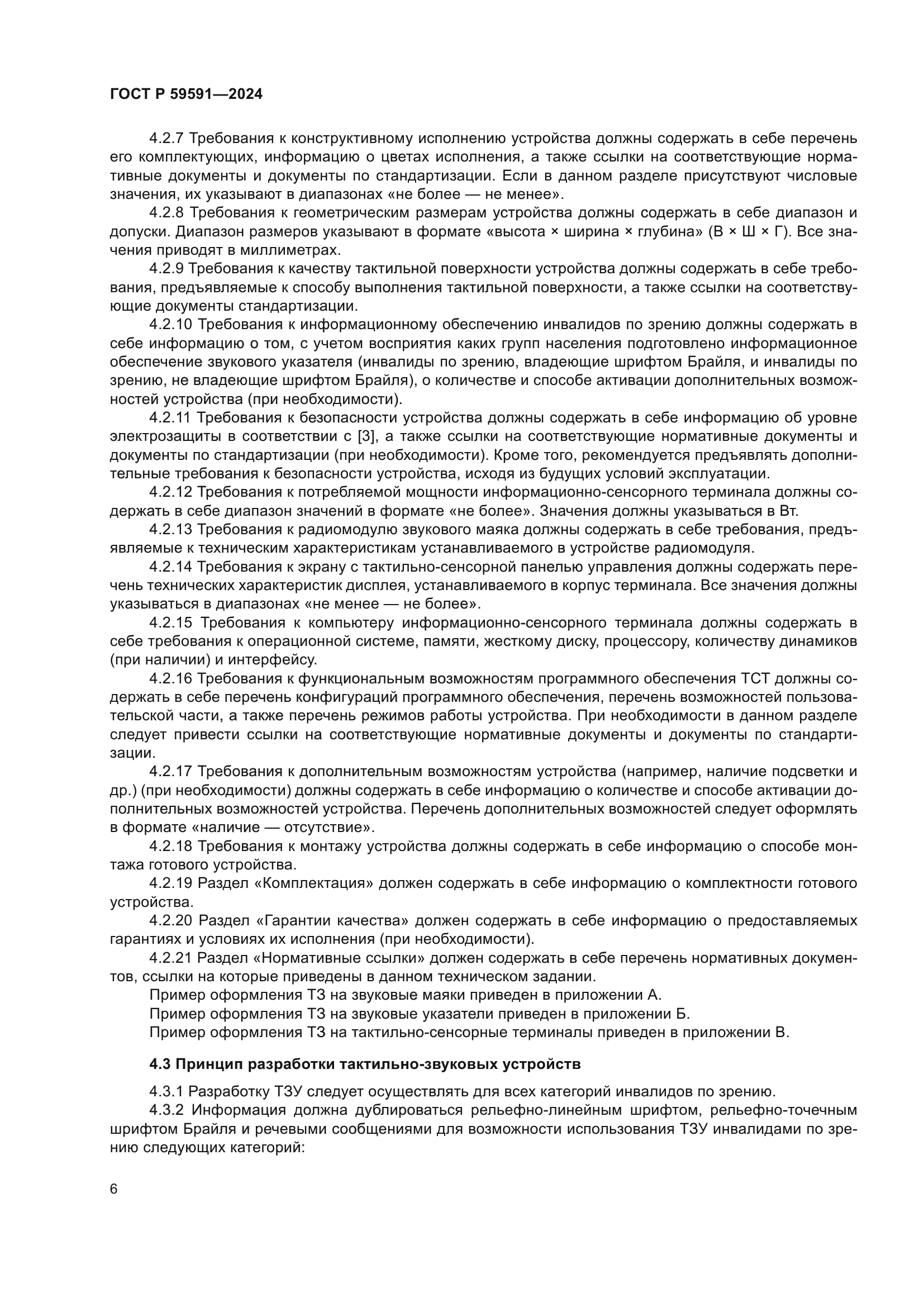 ГОСТ Р 59591—2024

4.2.7 Требования к конструктивному исполнению устройства должны содержать в себе перечень его комплектующих, информацию о цветах исполнения, а также ссылки на соответствующие нормативные документы и документы по стандартизации. Если в данном разделе присутствуют числовые значения, их указывают в диапазонах «не более — не менее».

4.2.8 Требования к геометрическим размерам устройства должны содержать в себе диапазон и допуски. Диапазон размеров указывают в формате «высота × ширина × глубина» (В × Ш × Г). Все значения приводят в миллиметрах.

4.2.9 Требования к качеству тактильной поверхности устройства должны содержать в себе требования, предъявляемые к способу выполнения тактильной поверхности, а также ссылки на соответствующие документы стандартизации.

4.2.10 Требования к информационному обеспечению инвалидов по зрению должны содержать в себе информацию о том, с учетом восприятия каких групп населения подготовлено информационное обеспечение звукового указателя (инвалиды по зрению, владеющие шрифтом Брайля, и инвалиды по зрению, не владеющие шрифтом Брайля), о количестве и способе активации дополнительных возможностей устройства (при необходимости).

4.2.11 Требования к безопасности устройства должны содержать в себе информацию об уровне электрозащиты в соответствии с [3], а также ссылки на соответствующие нормативные документы и документы по стандартизации (при необходимости). Кроме того, рекомендуется предъявлять дополнительные требования к безопасности устройства, исходя из будущих условий эксплуатации.

4.2.12 Требования к потребляемой мощности информационно-сенсорного терминала должны содержать в себе диапазон значений в формате «не более». Значения должны указываться в Вт.

4.2.13 Требования к радиомодулю звукового маяка должны содержать в себе требования, предъявляемые к техническим характеристикам устанавливаемого в устройстве радиомодуля.

4.2.14 Требования к экрану с тактильно-сенсорной панелью управления должны содержать перечень технических характеристик дисплея, устанавливаемого в корпус терминала. Все значения должны указываться в диапазонах «не менее — не более».

4.2.15 Требования к компьютеру информационно-сенсорного терминала должны содержать в себе требования к операционной системе, памяти, жесткому диску, процессору, количеству динамиков (при наличии) и интерфейсу.

4.2.16 Требования к функциональным возможностям программного обеспечения ТСТ должны содержать в себе перечень конфигураций программного обеспечения, перечень возможностей пользовательской части, а также перечень режимов работы устройства. При необходимости в данном разделе следует привести ссылки на соответствующие нормативные документы и документы по стандартизации.

4.2.17 Требования к дополнительным возможностям устройства (например, наличие подсветки и др.) (при необходимости) должны содержать в себе информацию о количестве и способе активации дополнительных возможностей устройства. Перечень дополнительных возможностей следует оформлять в формате «наличие — отсутствие».

4.2.18 Требования к монтажу устройства должны содержать в себе информацию о способе монтажа готового устройства.

4.2.19 Раздел «Комплектация» должен содержать в себе информацию о комплектности готового устройства.

4.2.20 Раздел «Гарантии качества» должен содержать в себе информацию о предоставляемых гарантиях и условиях их исполнения (при необходимости).

4.2.21 Раздел «Нормативные ссылки» должен содержать в себе перечень нормативных документов, ссылки на которые приведены в данном техническом задании.

Пример оформления ТЗ на звуковые маяки приведен в приложении А.

Пример оформления ТЗ на звуковые указатели приведен в приложении Б.

Пример оформления ТЗ на тактильно-сенсорные терминалы приведен в приложении В.

4.3 Принцип разработки тактильно-звуковых устройств

4.3.1 Разработку ТЗУ следует осуществлять для всех категорий инвалидов по зрению.

4.3.2 Информация должна дублироваться рельефно-линейным шрифтом, рельефно-точечным шрифтом Брайля и речевыми сообщениями для возможности использования ТЗУ инвалидами по зрению следующих категорий:

6